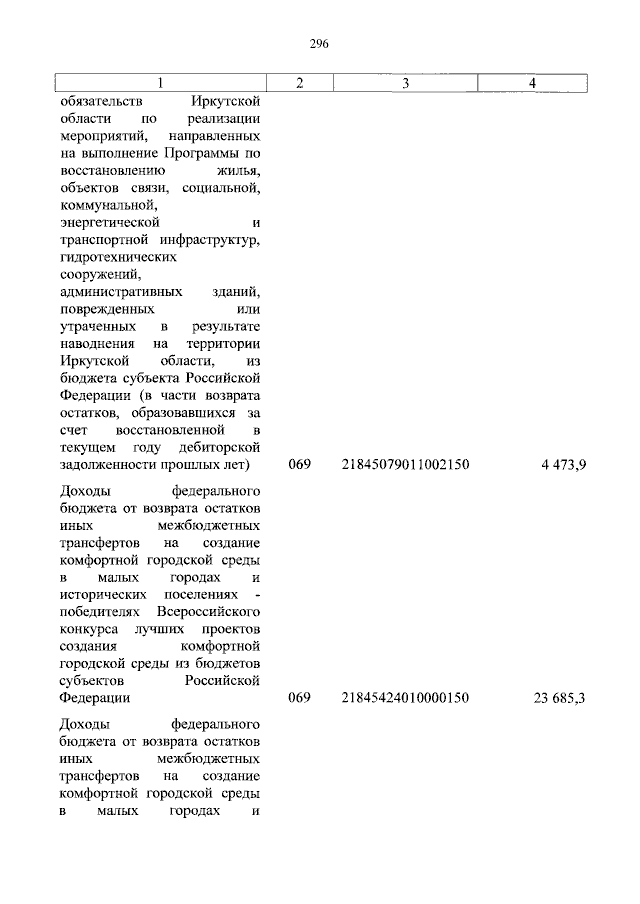 296

| 1 | 2 | 3 | 4 |
|---|---|---|---|
| обязательств Иркутской области по реализации мероприятий, направленных на выполнение Программы по восстановлению жилья, объектов связи, социальной, коммунальной, энергетической и транспортной инфраструктур, гидротехнических сооружений, административных зданий, поврежденных или утраченных в результате наводнения на территории Иркутской области, из бюджета субъекта Российской Федерации (в части возврата остатков, образовавшихся за счет восстановленной в текущем году дебиторской задолженности прошлых лет) | 069 | 21845079011002150 | 4 473,9 |
| Доходы федерального бюджета от возврата остатков иных межбюджетных трансфертов на создание комфортной городской среды в малых городах и исторических поселениях - победителях Всероссийского конкурса лучших проектов создания комфортной городской среды из бюджетов субъектов Российской Федерации | 069 | 21845424010000150 | 23 685,3 |
| Доходы федерального бюджета от возврата остатков иных межбюджетных трансфертов на создание комфортной городской среды в малых городах и | | | |